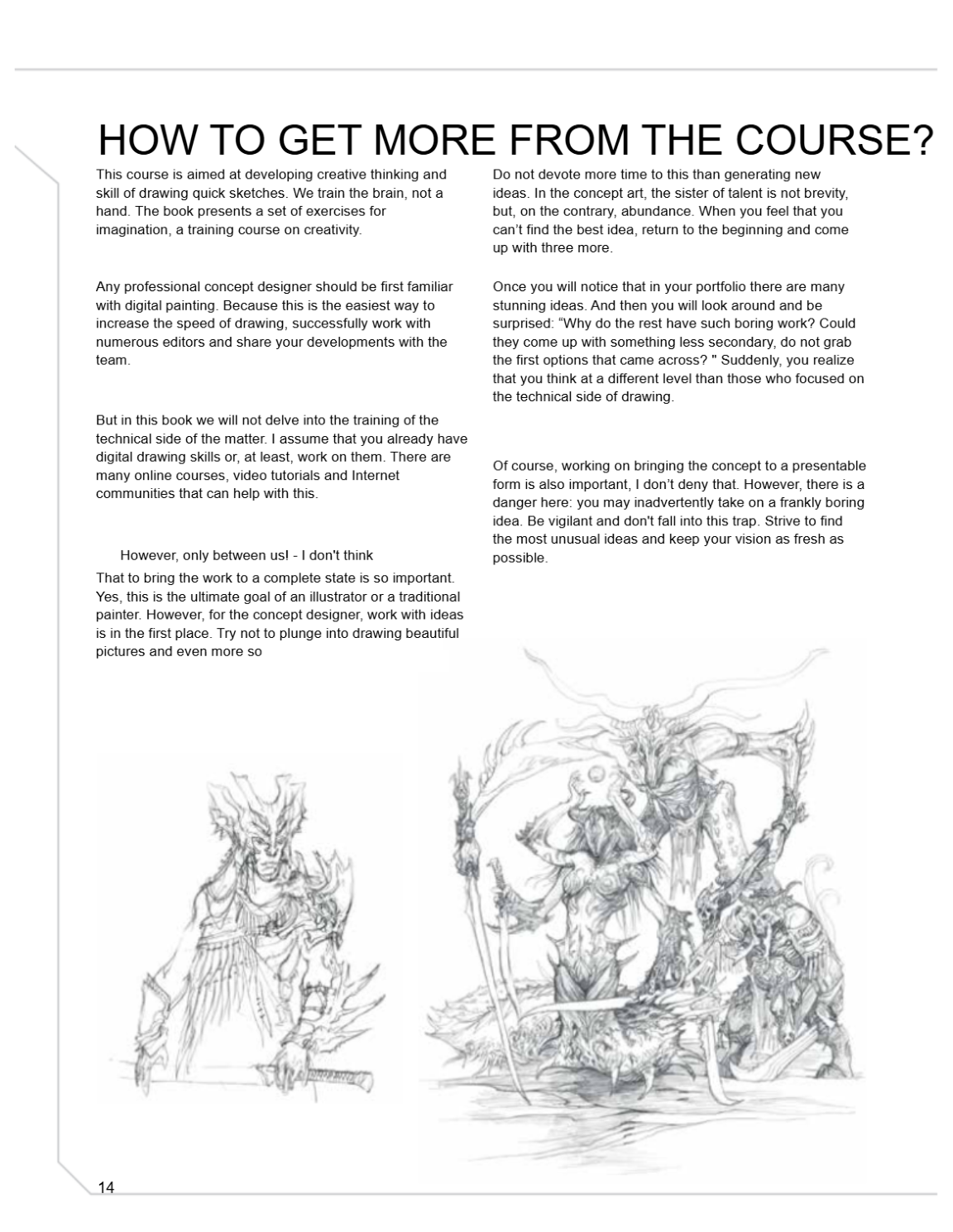 HOW TO GET MORE FROM THE COURSE?

This course is aimed at developing creative thinking and skill of drawing quick sketches. We train the brain, not a hand. The book presents a set of exercises for imagination, a training course on creativity.

Any professional concept designer should be first familiar with digital painting. Because this is the easiest way to increase the speed of drawing, successfully work with numerous editors and share your developments with the team.

But in this book we will not delve into the training of the technical side of the matter. I assume that you already have digital drawing skills or, at least, work on them. There are many online courses, video tutorials and Internet communities that can help with this.

However, only between us! - I don't think

That to bring the work to a complete state is so important. Yes, this is the ultimate goal of an illustrator or a traditional painter. However, for the concept designer, work with ideas is in the first place. Try not to plunge into drawing beautiful pictures and even more so

Do not devote more time to this than generating new ideas. In the concept art, the sister of talent is not brevity, but, on the contrary, abundance. When you feel that you can't find the best idea, return to the beginning and come up with three more.

Once you will notice that in your portfolio there are many stunning ideas. And then you will look around and be surprised: "Why do the rest have such boring work? Could they come up with something less secondary, do not grab the first options that came across? " Suddenly, you realize that you think at a different level than those who focused on the technical side of drawing.

Of course, working on bringing the concept to a presentable form is also important, I don't deny that. However, there is a danger here: you may inadvertently take on a frankly boring idea. Be vigilant and don't fall into this trap. Strive to find the most unusual ideas and keep your vision as fresh as possible.

14